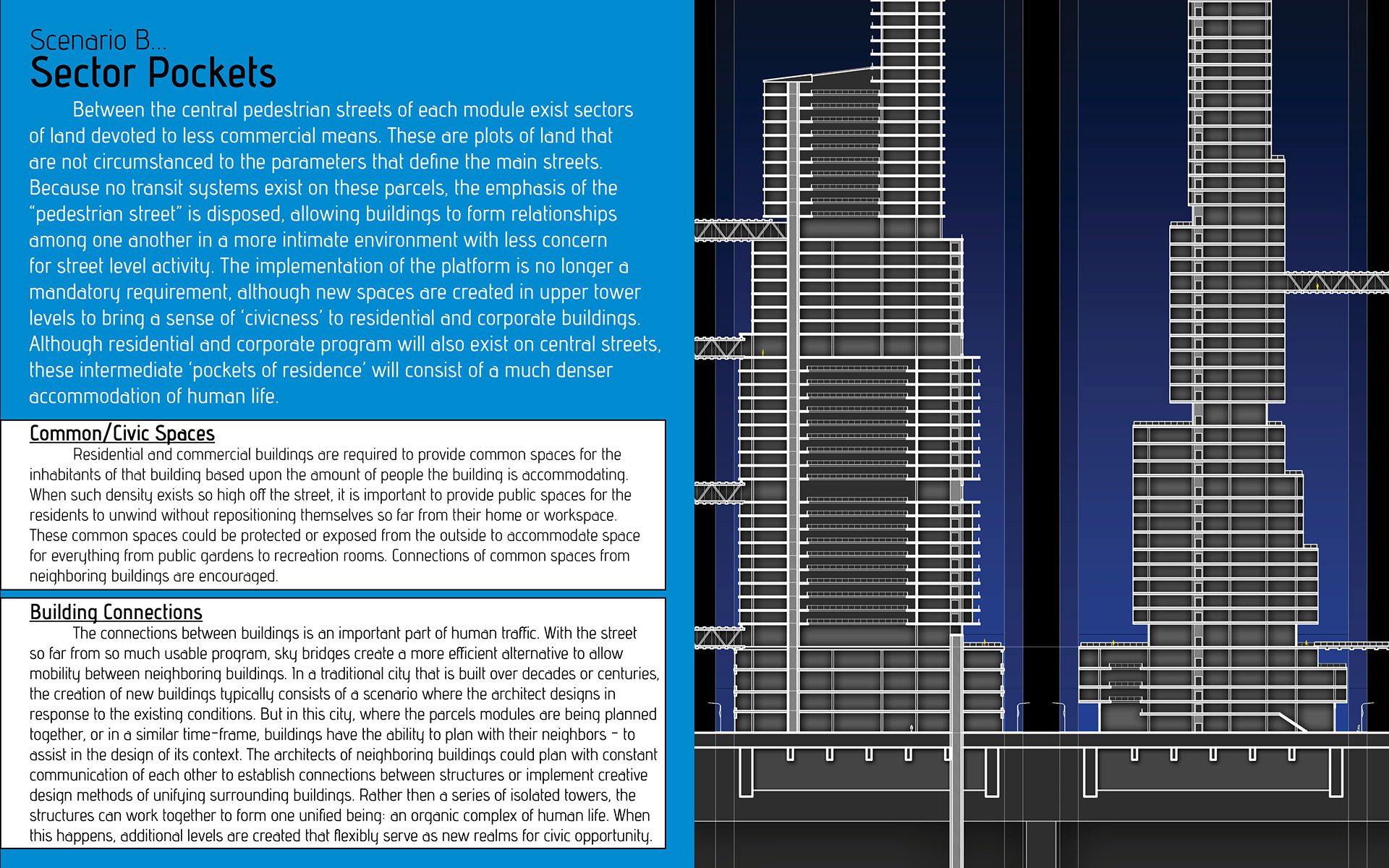 Scenario B...
Sector Pockets

Between the central pedestrian streets of each module exist sectors of land devoted to less commercial means. These are plots of land that are not circumstanced to the parameters that define the main streets. Because no transit systems exist on these parcels, the emphasis of the "pedestrian street" is disposed, allowing buildings to form relationships among one another in a more intimate environment with less concern for street level activity. The implementation of the platform is no longer a mandatory requirement, although new spaces are created in upper tower levels to bring a sense of 'civicness' to residential and corporate buildings. Although residential and corporate program will also exist on central streets, these intermediate 'pockets of residence' will consist of a much denser accommodation of human life.

Common/Civic Spaces

Residential and commercial buildings are required to provide common spaces for the inhabitants of that building based upon the amount of people the building is accommodating. When such density exists so high off the street, it is important to provide public spaces for the residents to unwind without repositioning themselves so far from their home or workspace. These common spaces could be protected or exposed from the outside to accommodate space for everything from public gardens to recreation rooms. Connections of common spaces from neighboring buildings are encouraged.

Building Connections

The connections between buildings is an important part of human traffic. With the street so far from so much usable program, sky bridges create a more efficient alternative to allow mobility between neighboring buildings. In a traditional city that is built over decades or centuries, the creation of new buildings typically consists of a scenario where the architect designs in response to the existing conditions. But in this city, where the parcels modules are being planned together, or in a similar time-frame, buildings have the ability to plan with their neighbors - to assist in the design of its context. The architects of neighboring buildings could plan with constant communication of each other to establish connections between structures or implement creative design methods of unifying surrounding buildings. Rather then a series of isolated towers, the structures can work together to form one unified being: an organic complex of human life. When this happens, additional levels are created that flexibly serve as new realms for civic opportunity.